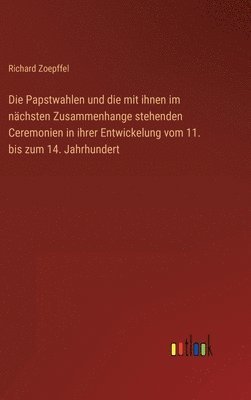 Richard Zoepffel

Die Papstwahlen und die mit ihnen im nächsten Zusammenhange stehenden Ceremonien in ihrer Entwickelung vom 11. bis zum 14. Jahrhundert

outlook